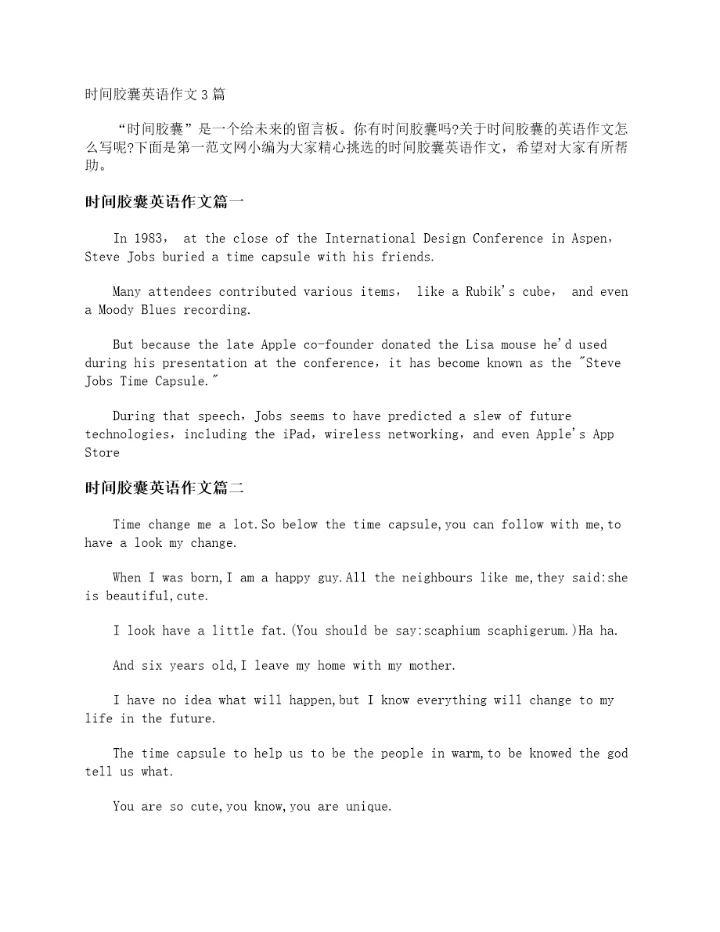 时间胶囊英语作文3篇

“时间胶囊”是一个给未来的留言板。你有时间胶囊吗?关于时间胶囊的英语作文怎么写呢?下面是第一范文网小编为大家精心挑选的时间胶囊英语作文，希望对大家有所帮助。

时间胶囊英语作文篇一

In 1983， at the close of the International Design Conference in Aspen，Steve Jobs buried a time capsule with his friends.

Many attendees contributed various items， like a Rubik's cube， and even a Moody Blues recording.

But because the late Apple co-founder donated the Lisa mouse he'd used during his presentation at the conference，it has become known as the "Steve Jobs Time Capsule."

During that speech，Jobs seems to have predicted a slew of future technologies，including the iPad，wireless networking，and even Apple's App Store

时间胶囊英语作文篇二

Time change me a lot.So below the time capsule,you can follow with me,to have a look my change.

When I was born,I am a happy guy.All the neighbours like me,they said:she is beautiful,cute.

I look have a little fat.(You should be say:scaphium scaphigerum.)Ha ha.

And six years old,I leave my home with my mother.

I have no idea what will happen,but I know everything will change to my life in the future.

The time capsule to help us to be the people in warm,to be knowed the god tell us what.

You are so cute,you know,you are unique.